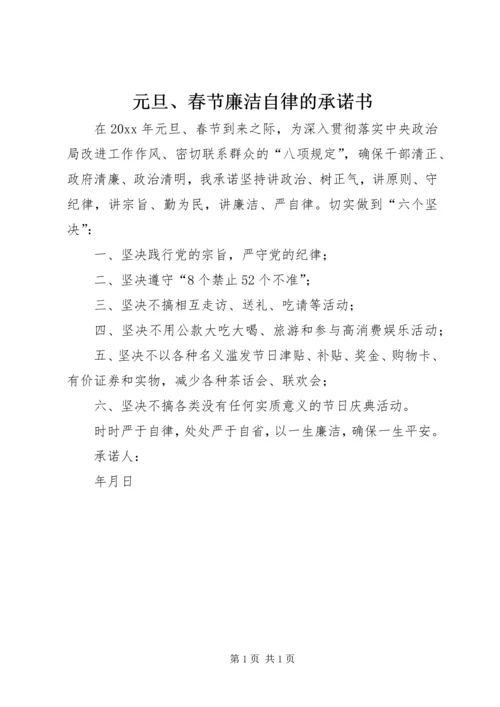 元旦、春节廉洁自律的承诺书

在20xx年元旦、春节到来之际，为深入贯彻落实中央政治局改进工作作风、密切联系群众的“八项规定”，确保干部清正、政府清廉、政治清明，我承诺坚持讲政治、树正气，讲原则、守纪律，讲宗旨、勤为民，讲廉洁、严自律。切实做到“六个坚决”：

一、坚决践行党的宗旨，严守党的纪律；

二、坚决遵守“8个禁止52个不准”；

三、坚决不搞相互走访、送礼、吃请等活动；

四、坚决不用公款大吃大喝、旅游和参与高消费娱乐活动；

五、坚决不以各种名义滥发节日津贴、补贴、奖金、购物卡、有价证券和实物，减少各种茶话会、联欢会；

六、坚决不搞各类没有任何实质意义的节日庆典活动。

时时严于自律，处处严于自省，以一生廉洁，确保一生平安。

承诺人：

年月日

第1页 共1页